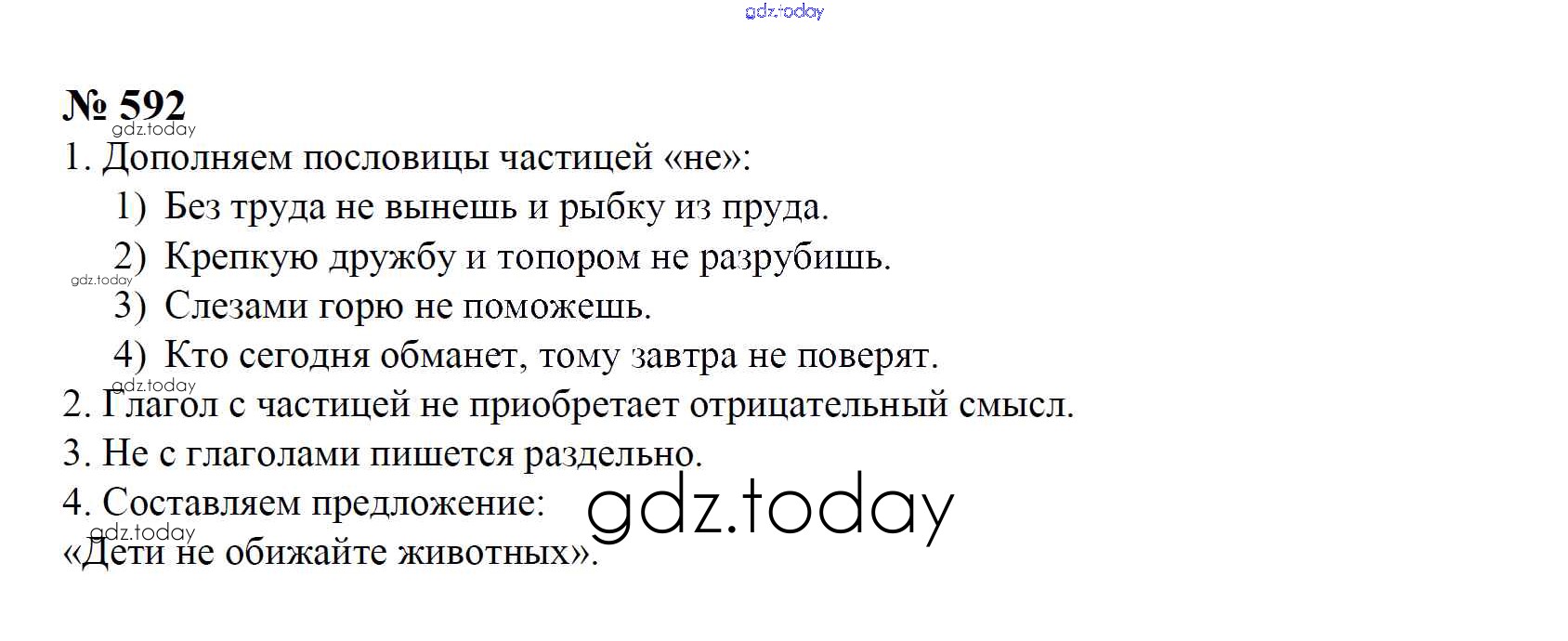 № 592

1. Дополняем пословицы частицей «не»:

1) Без труда не вынешь и рыбку из пруда.
2) Крепкую дружбу и топором не разрубишь.
3) Слезами горю не поможешь.
4) Кто сегодня обманет, тому завтра не поверят.

2. Глагол с частицей не приобретает отрицательный смысл.

3. Не с глаголами пишется раздельно.

4. Составляем предложение:

«Дети не обижайте животных».

gdz.today